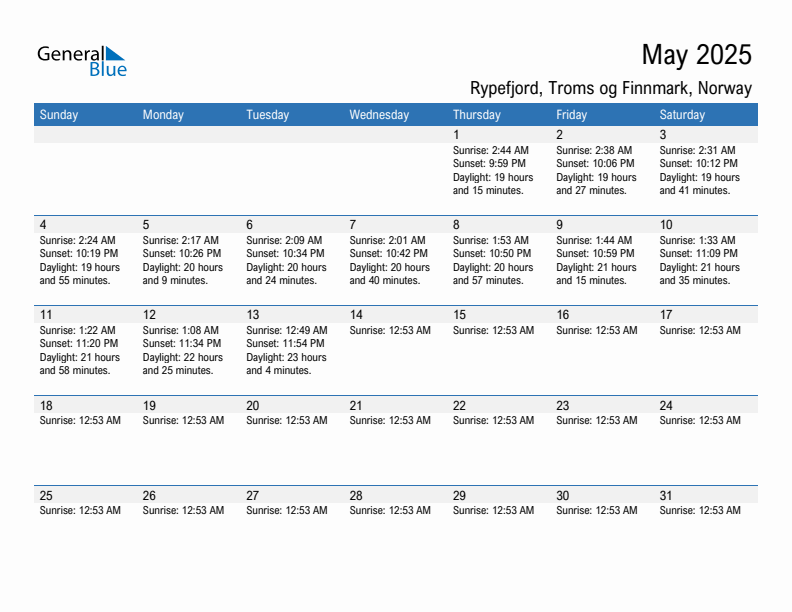 General Blue

May 2025

Rypefjord, Troms og Finnmark, Norway

| Sunday | Monday | Tuesday | Wednesday | Thursday | Friday | Saturday |
|---|---|---|---|---|---|---|
| | | | | 1 Sunrise: 2:44 AM Sunset: 9:59 PM Daylight: 19 hours and 15 minutes. | 2 Sunrise: 2:38 AM Sunset: 10:06 PM Daylight: 19 hours and 27 minutes. | 3 Sunrise: 2:31 AM Sunset: 10:12 PM Daylight: 19 hours and 41 minutes. |
| 4 Sunrise: 2:24 AM Sunset: 10:19 PM Daylight: 19 hours and 55 minutes. | 5 Sunrise: 2:17 AM Sunset: 10:26 PM Daylight: 20 hours and 9 minutes. | 6 Sunrise: 2:09 AM Sunset: 10:34 PM Daylight: 20 hours and 24 minutes. | 7 Sunrise: 2:01 AM Sunset: 10:42 PM Daylight: 20 hours and 40 minutes. | 8 Sunrise: 1:53 AM Sunset: 10:50 PM Daylight: 20 hours and 57 minutes. | 9 Sunrise: 1:44 AM Sunset: 10:59 PM Daylight: 21 hours and 15 minutes. | 10 Sunrise: 1:33 AM Sunset: 11:09 PM Daylight: 21 hours and 35 minutes. |
| 11 Sunrise: 1:22 AM Sunset: 11:20 PM Daylight: 21 hours and 58 minutes. | 12 Sunrise: 1:08 AM Sunset: 11:34 PM Daylight: 22 hours and 25 minutes. | 13 Sunrise: 12:49 AM Sunset: 11:54 PM Daylight: 23 hours and 4 minutes. | 14 Sunrise: 12:53 AM | 15 Sunrise: 12:53 AM | 16 Sunrise: 12:53 AM | 17 Sunrise: 12:53 AM |
| 18 Sunrise: 12:53 AM | 19 Sunrise: 12:53 AM | 20 Sunrise: 12:53 AM | 21 Sunrise: 12:53 AM | 22 Sunrise: 12:53 AM | 23 Sunrise: 12:53 AM | 24 Sunrise: 12:53 AM |
| 25 Sunrise: 12:53 AM | 26 Sunrise: 12:53 AM | 27 Sunrise: 12:53 AM | 28 Sunrise: 12:53 AM | 29 Sunrise: 12:53 AM | 30 Sunrise: 12:53 AM | 31 Sunrise: 12:53 AM |